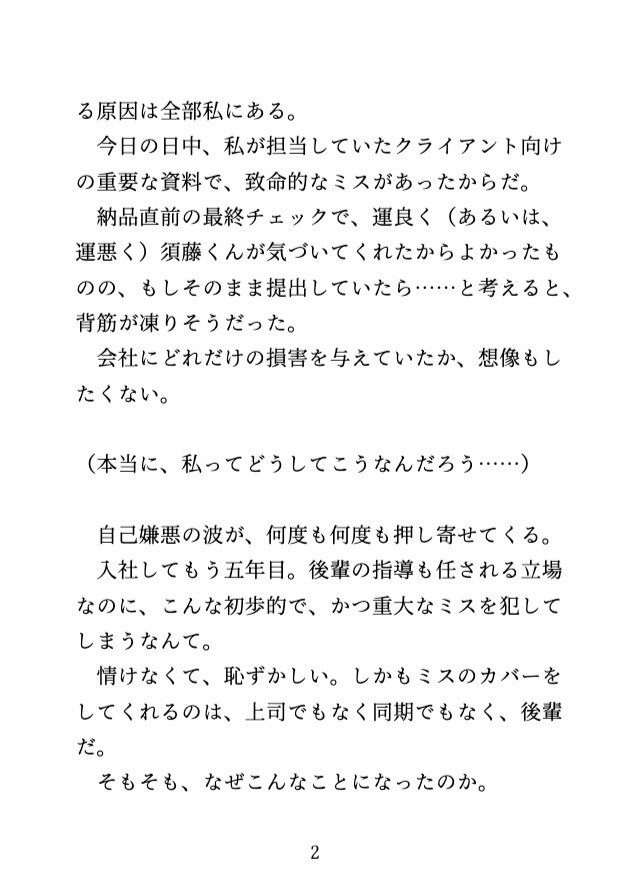 る原因は全部私にある。
今日の日中、私が担当していたクライアント向けの重要な資料で、致命的なミスがあったからだ。
納品直前の最終チェックで、運良く（あるいは、運悪く）須藤くんが気づいてくれたからよかったものの、もしそのまま提出していたら……と考えると、背筋が凍りそうだった。
会社にどれだけの損害を与えていたか、想像もしたくない。

（本当に、私ってどうしてこうなんだろう……）

自己嫌悪の波が、何度も何度も押し寄せてくる。
入社してもう五年目。後輩の指導も任される立場なのに、こんな初歩的で、かつ重大なミスを犯してしまうなんて。
情けなくて、恥ずかしい。しかもミスのカバーをしてくれるのは、上司でもなく同期でもなく、後輩だ。
そもそも、なぜこんなことになったのか。

2